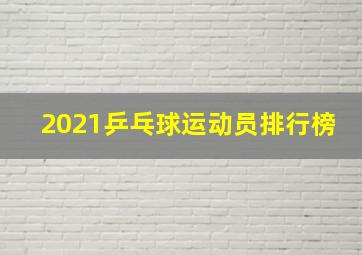 2021乒乓球运动员排行榜